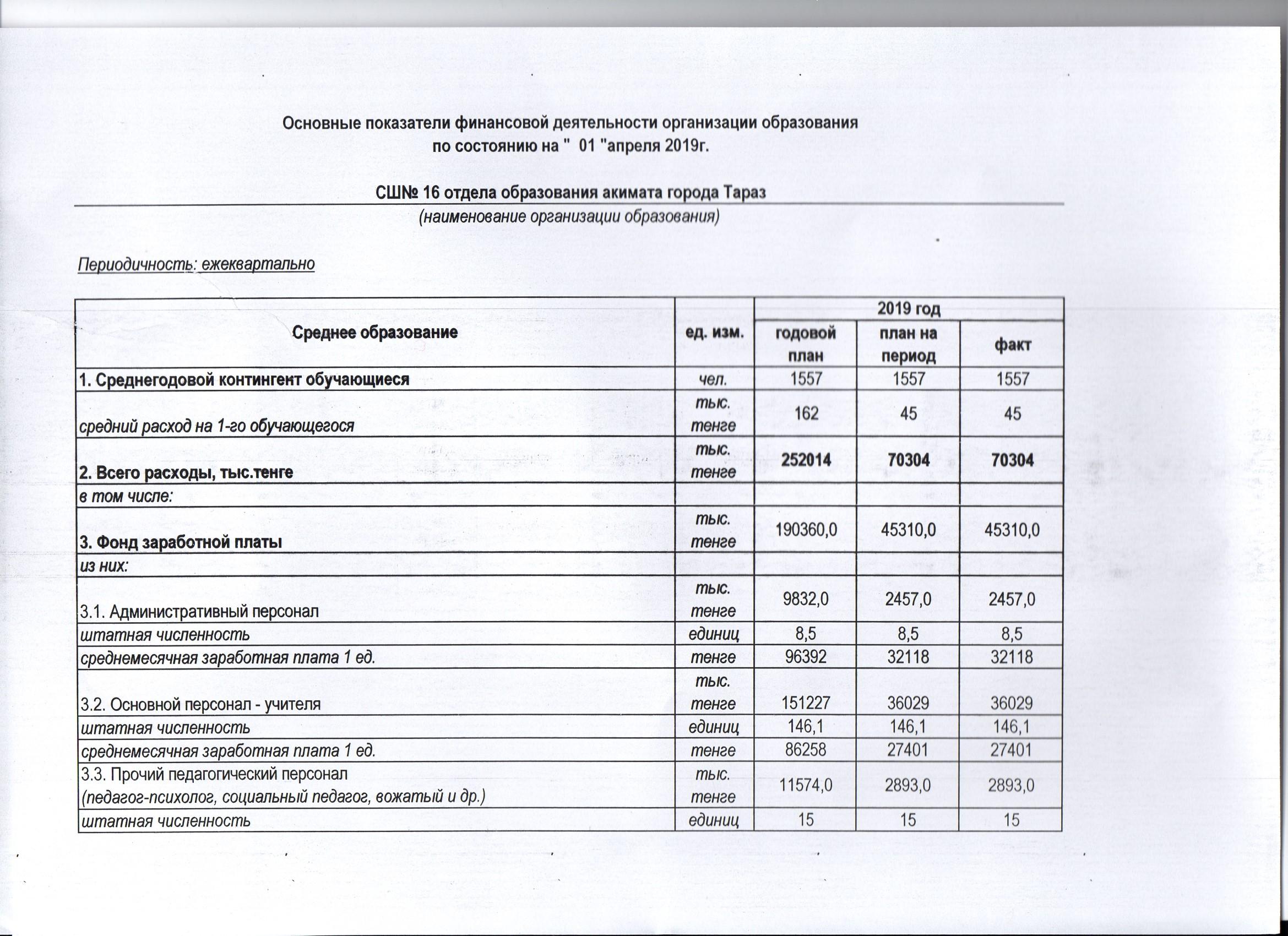 Основные показатели финансовой деятельности организации образования
по состоянию на "  01 "апреля 2019г.

СШ№ 16 отдела образования акимата города Тараз
(наименование организации образования)

Периодичность: ежеквартально

| Среднее образование | ед. изм. | 2019 год | | |
|---|---|---|---|---|
| | | годовой план | план на период | факт |
| 1. Среднегодовой контингент обучающиеся | чел. | 1557 | 1557 | 1557 |
| средний расход на 1-го обучающегося | тыс. тенге | 162 | 45 | 45 |
| 2. Всего расходы, тыс.тенге | тыс. тенге | 252014 | 70304 | 70304 |
| в том числе: | | | | |
| 3. Фонд заработной платы | тыс. тенге | 190360,0 | 45310,0 | 45310,0 |
| из них: | | | | |
| 3.1. Административный персонал | тыс. тенге | 9832,0 | 2457,0 | 2457,0 |
| штатная численность | единиц | 8,5 | 8,5 | 8,5 |
| среднемесячная заработная плата 1 ед. | тенге | 96392 | 32118 | 32118 |
| 3.2. Основной персонал - учителя | тыс. тенге | 151227 | 36029 | 36029 |
| штатная численность | единиц | 146,1 | 146,1 | 146,1 |
| среднемесячная заработная плата 1 ед. | тенге | 86258 | 27401 | 27401 |
| 3.3. Прочий педагогический персонал (педагог-психолог, социальный педагог, вожатый и др.) | тыс. тенге | 11574,0 | 2893,0 | 2893,0 |
| штатная численность | единиц | 15 | 15 | 15 |